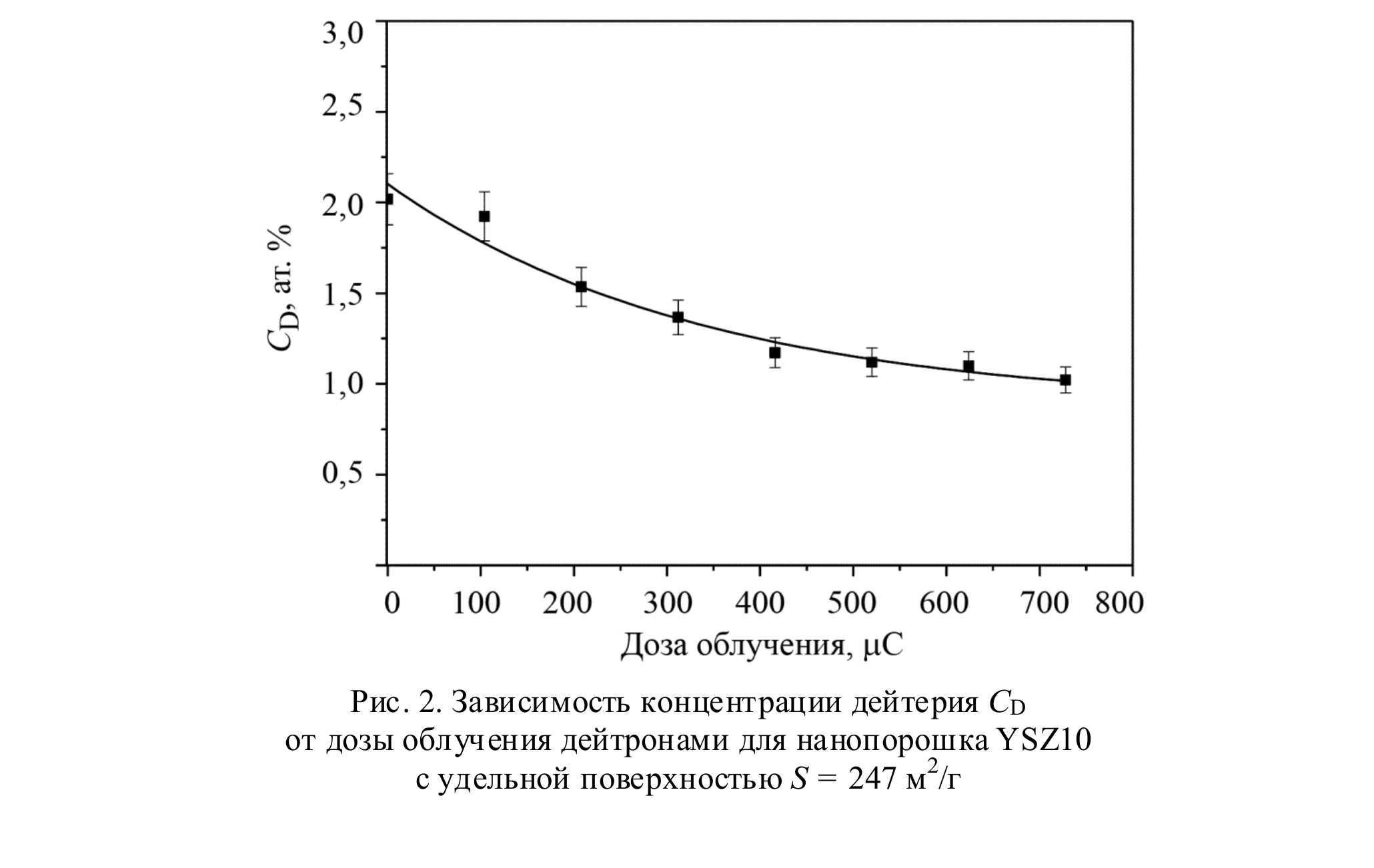 3,0
2,5
2,0
1,5
1,0
0,5

$C_D$, ат. %

0 100 200 300 400 500 600 700 800

Доза облучения, μC

Рис. 2. Зависимость концентрации дейтерия $C_D$ от дозы облучения дейтронами для нанопорошка YSZ10 с удельной поверхностью $S = 247$ м$^2$/г